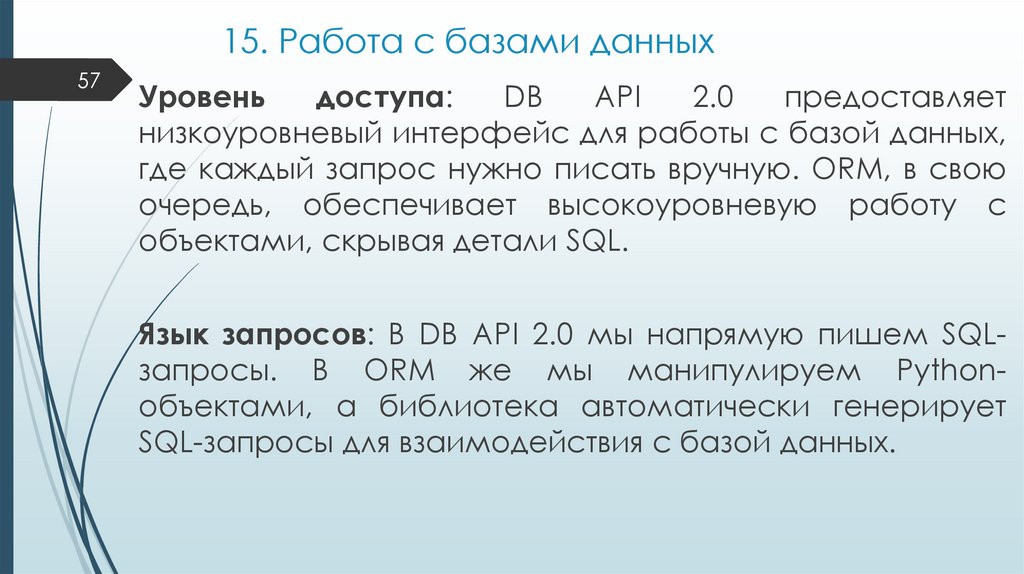 15. Работа с базами данных

57

Уровень доступа: DB API 2.0 предоставляет низкоуровневый интерфейс для работы с базой данных, где каждый запрос нужно писать вручную. ORM, в свою очередь, обеспечивает высокоуровневую работу с объектами, скрывая детали SQL.

Язык запросов: В DB API 2.0 мы напрямую пишем SQL-запросы. В ORM же мы манипулируем Python-объектами, а библиотека автоматически генерирует SQL-запросы для взаимодействия с базой данных.